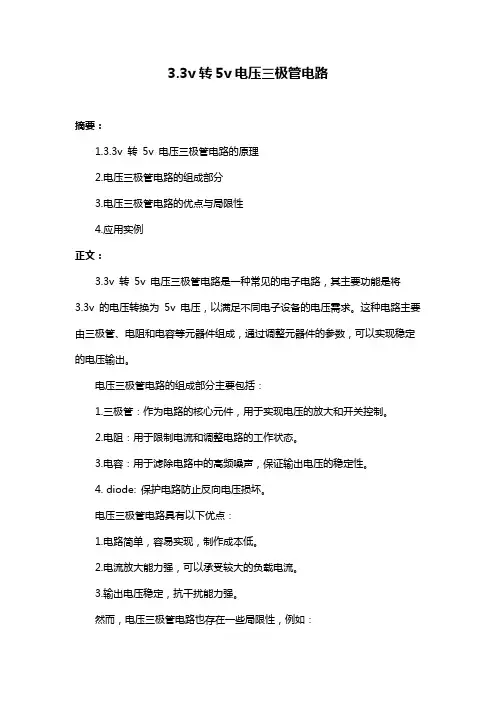 3.3v 转 5v 电压三极管电路

摘要：

1.3.3v 转 5v 电压三极管电路的原理

2.电压三极管电路的组成部分

3.电压三极管电路的优点与局限性

4.应用实例

正文：

3.3v 转 5v 电压三极管电路是一种常见的电子电路，其主要功能是将 3.3v 的电压转换为 5v 电压，以满足不同电子设备的电压需求。这种电路主要由三极管、电阻和电容等元器件组成，通过调整元器件的参数，可以实现稳定的电压输出。

电压三极管电路的组成部分主要包括：

1.三极管：作为电路的核心元件，用于实现电压的放大和开关控制。

2.电阻：用于限制电流和调整电路的工作状态。

3.电容：用于滤除电路中的高频噪声，保证输出电压的稳定性。

4. diode: 保护电路防止反向电压损坏。

电压三极管电路具有以下优点：

1.电路简单，容易实现，制作成本低。

2.电流放大能力强，可以承受较大的负载电流。

3.输出电压稳定，抗干扰能力强。

然而，电压三极管电路也存在一些局限性，例如：